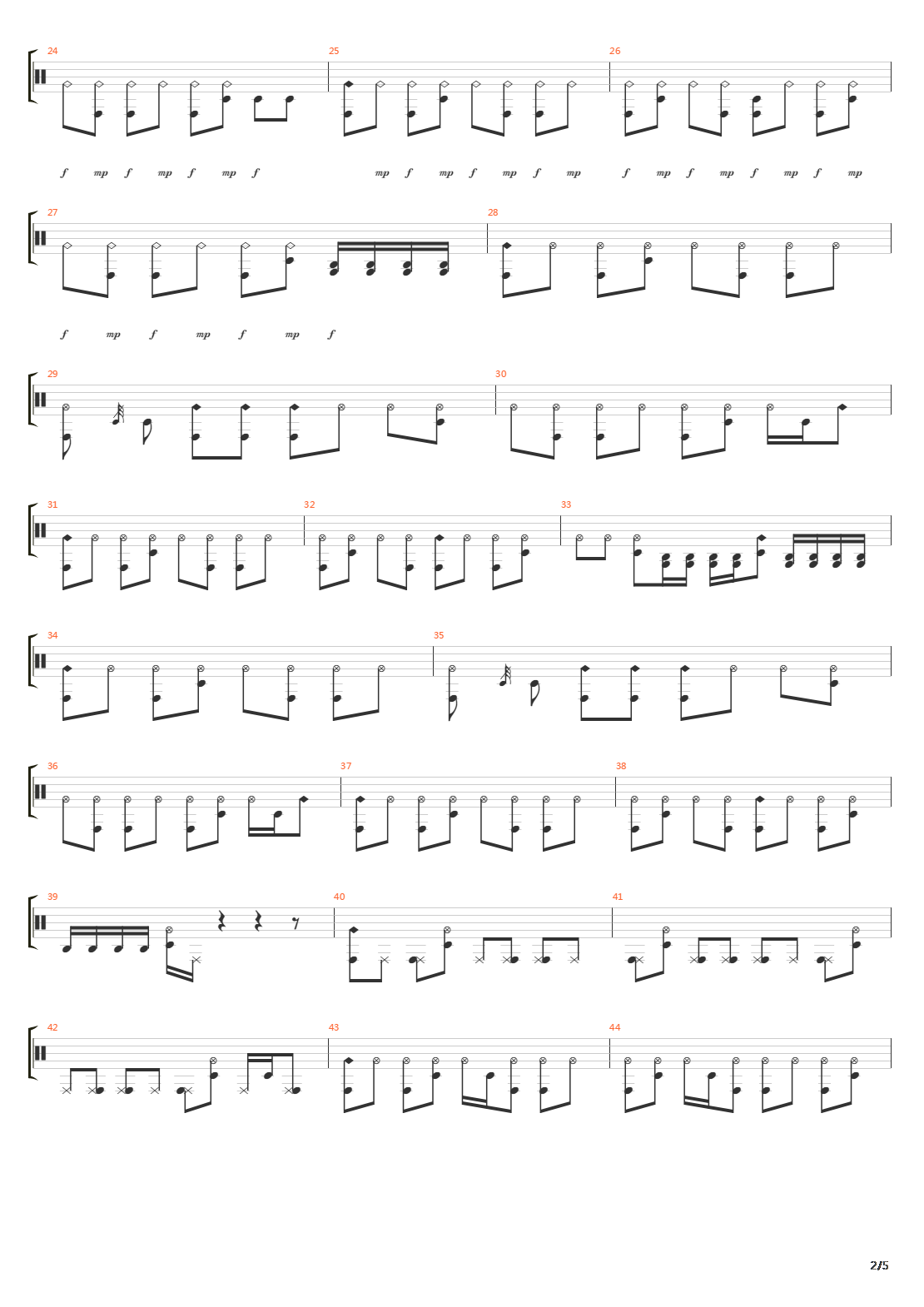 24

25

26

f mp f mp f mp f

mp f mp f mp f mp

f mp f mp f mp f mp

27

28

f mp f mp f mp f

29

30

31

32

33

34

35

36

37

38

39

40

41

42

43

44

2/5